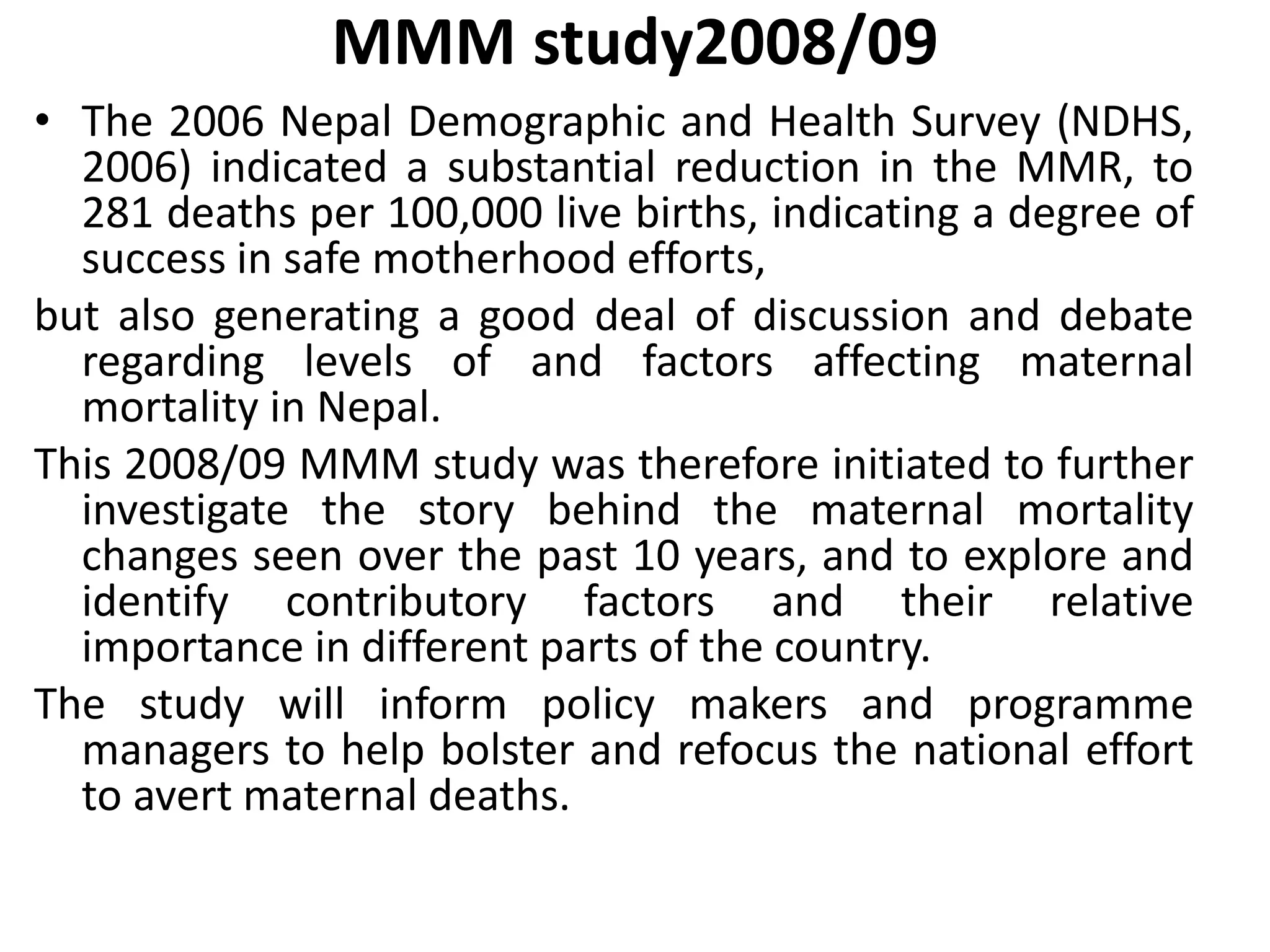 MMM study2008/09

• The 2006 Nepal Demographic and Health Survey (NDHS, 2006) indicated a substantial reduction in the MMR, to 281 deaths per 100,000 live births, indicating a degree of success in safe motherhood efforts,

but also generating a good deal of discussion and debate regarding levels of and factors affecting maternal mortality in Nepal.

This 2008/09 MMM study was therefore initiated to further investigate the story behind the maternal mortality changes seen over the past 10 years, and to explore and identify contributory factors and their relative importance in different parts of the country.

The study will inform policy makers and programme managers to help bolster and refocus the national effort to avert maternal deaths.